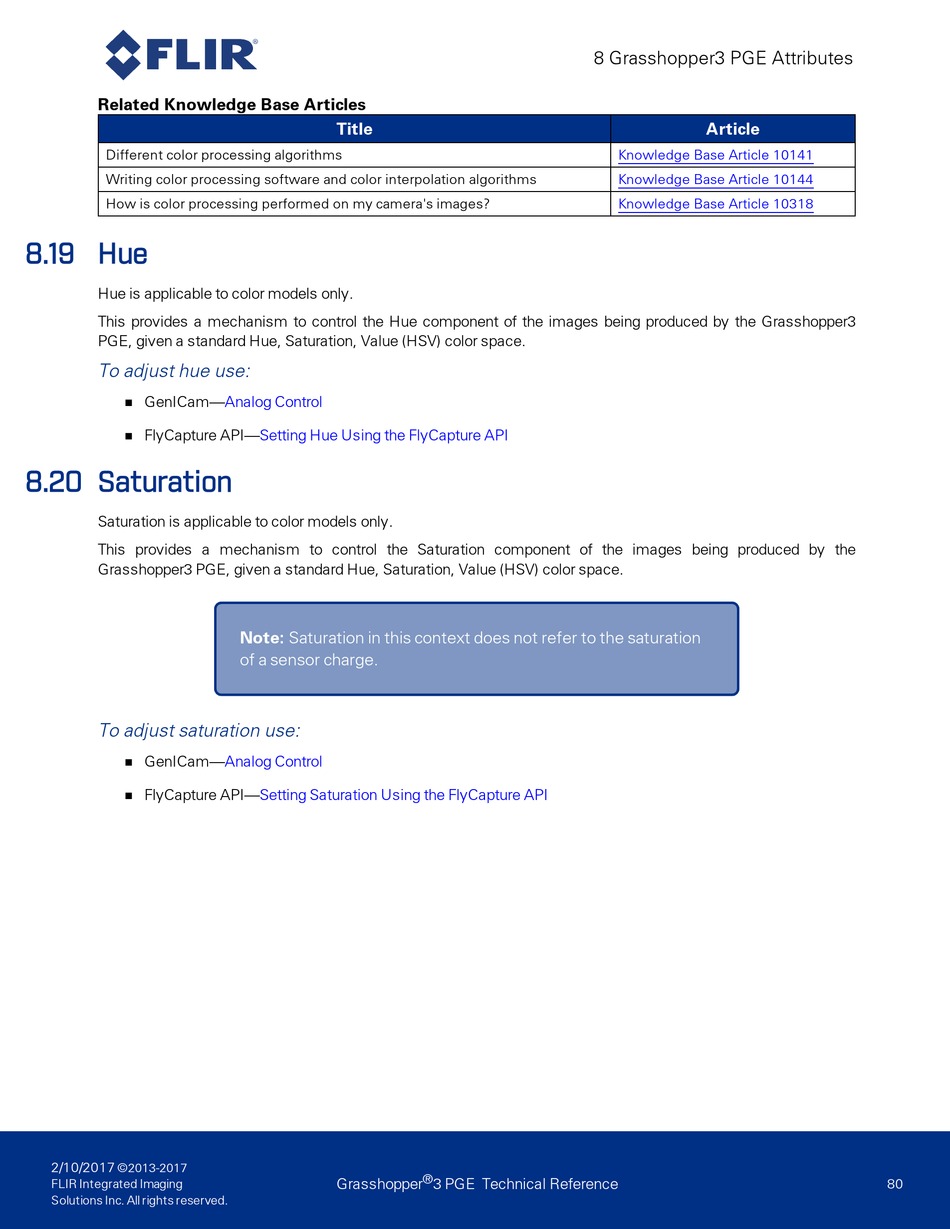 FLIR®

8 Grasshopper3 PGE Attributes

Related Knowledge Base Articles

| Title | Article |
|---|---|
| Different color processing algorithms | Knowledge Base Article 10141 |
| Writing color processing software and color interpolation algorithms | Knowledge Base Article 10144 |
| How is color processing performed on my camera's images? | Knowledge Base Article 10318 |

8.19 Hue

Hue is applicable to color models only.

This provides a mechanism to control the Hue component of the images being produced by the Grasshopper3 PGE, given a standard Hue, Saturation, Value (HSV) color space.

To adjust hue use:

■ GenICam—Analog Control

■ FlyCapture API—Setting Hue Using the FlyCapture API

8.20 Saturation

Saturation is applicable to color models only.

This provides a mechanism to control the Saturation component of the images being produced by the Grasshopper3 PGE, given a standard Hue, Saturation, Value (HSV) color space.

Note: Saturation in this context does not refer to the saturation of a sensor charge.

To adjust saturation use:

■ GenICam—Analog Control

■ FlyCapture API—Setting Saturation Using the FlyCapture API

2/10/2017 ©2013-2017 FLIR Integrated Imaging Solutions Inc. All rights reserved.

Grasshopper®3 PGE Technical Reference

80